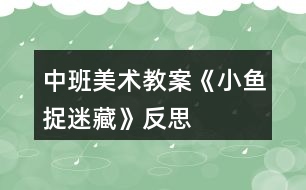 中班美术教案《小鱼捉迷藏》反思